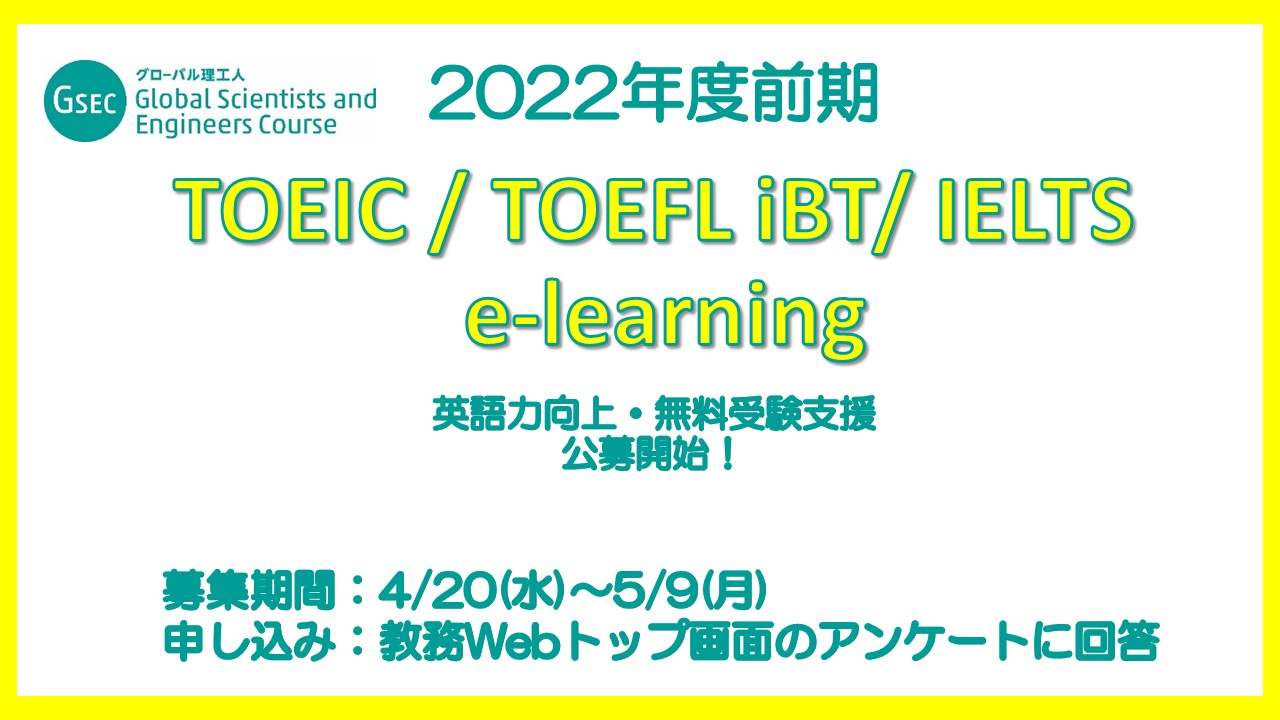 GSEC グローバル理工人 Global Scientists and Engineers Course

2022年度前期

TOEIC / TOEFL iBT/ IELTS e-learning

英語力向上・無料受験支援
公募開始！

募集期間：4/20(水)～5/9(月)
申し込み：教務Webトップ画面のアンケートに回答